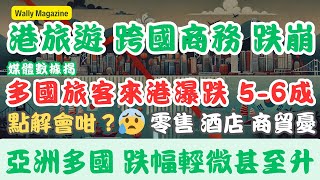 Wally Magazine

港旅遊 跨國商務 跌崩

媒體數據揭

多國旅客來港瀑跌 5-6成

點解會咁？😰 零售 酒店 商貿憂

亞洲多國 跌幅輕微甚至升